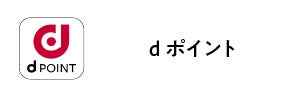 d POINT

d ポイント